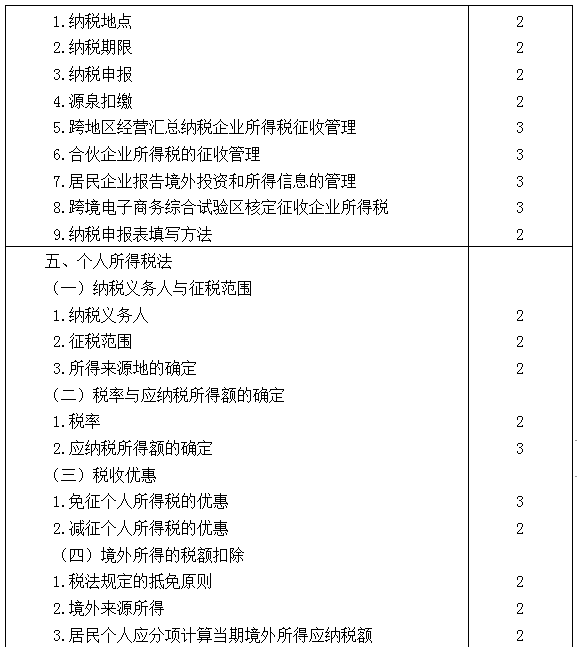 | | |
|---|---|
| 1.纳税地点 | 2 |
| 2.纳税期限 | 2 |
| 3.纳税申报 | 2 |
| 4.源泉扣缴 | 2 |
| 5.跨地区经营汇总纳税企业所得税征收管理 | 3 |
| 6.合伙企业所得税的征收管理 | 3 |
| 7.居民企业报告境外投资和所得信息的管理 | 3 |
| 8.跨境电子商务综合试验区核定征收企业所得税 | 3 |
| 9.纳税申报表填写方法 | 2 |
| 五、个人所得税法 | |
| （一）纳税义务人与征税范围 | |
| 1.纳税义务人 | 2 |
| 2.征税范围 | 2 |
| 3.所得来源地的确定 | 2 |
| （二）税率与应纳税所得额的确定 | |
| 1.税率 | 2 |
| 2.应纳税所得额的确定 | 3 |
| （三）税收优惠 | |
| 1.免征个人所得税的优惠 | 3 |
| 2.减征个人所得税的优惠 | 2 |
| （四）境外所得的税额扣除 | |
| 1.税法规定的抵免原则 | 2 |
| 2.境外来源所得 | 2 |
| 3.居民个人应分项计算当期境外所得应纳税额 | 2 |